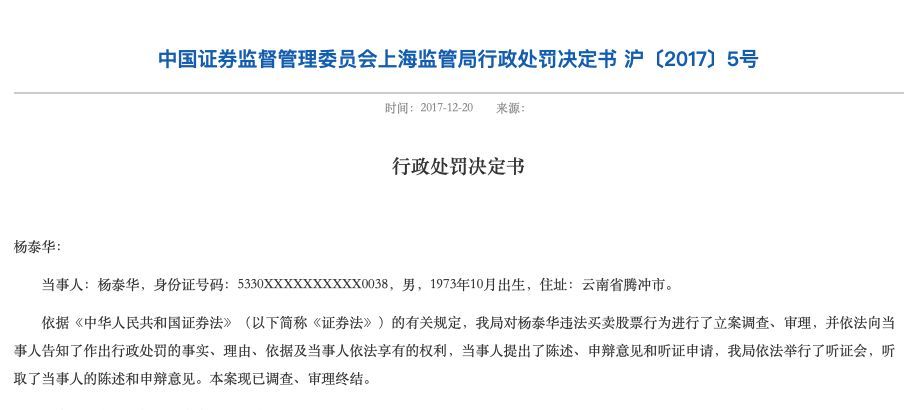 中国证券监督管理委员会上海监管局行政处罚决定书 沪〔2017〕5号

时间：2017-12-20　来源：

行政处罚决定书

杨泰华：

当事人：杨泰华，身份证号码：5330XXXXXXXXXX0038，男，1973年10月出生，住址：云南省腾冲市。

依据《中华人民共和国证券法》（以下简称《证券法》）的有关规定，我局对杨泰华违法买卖股票行为进行了立案调查、审理，并依法向当事人告知了作出行政处罚的事实、理由、依据及当事人依法享有的权利，当事人提出了陈述、申辩意见和听证申请，我局依法举行了听证会，听取了当事人的陈述和申辩意见。本案现已调查、审理终结。